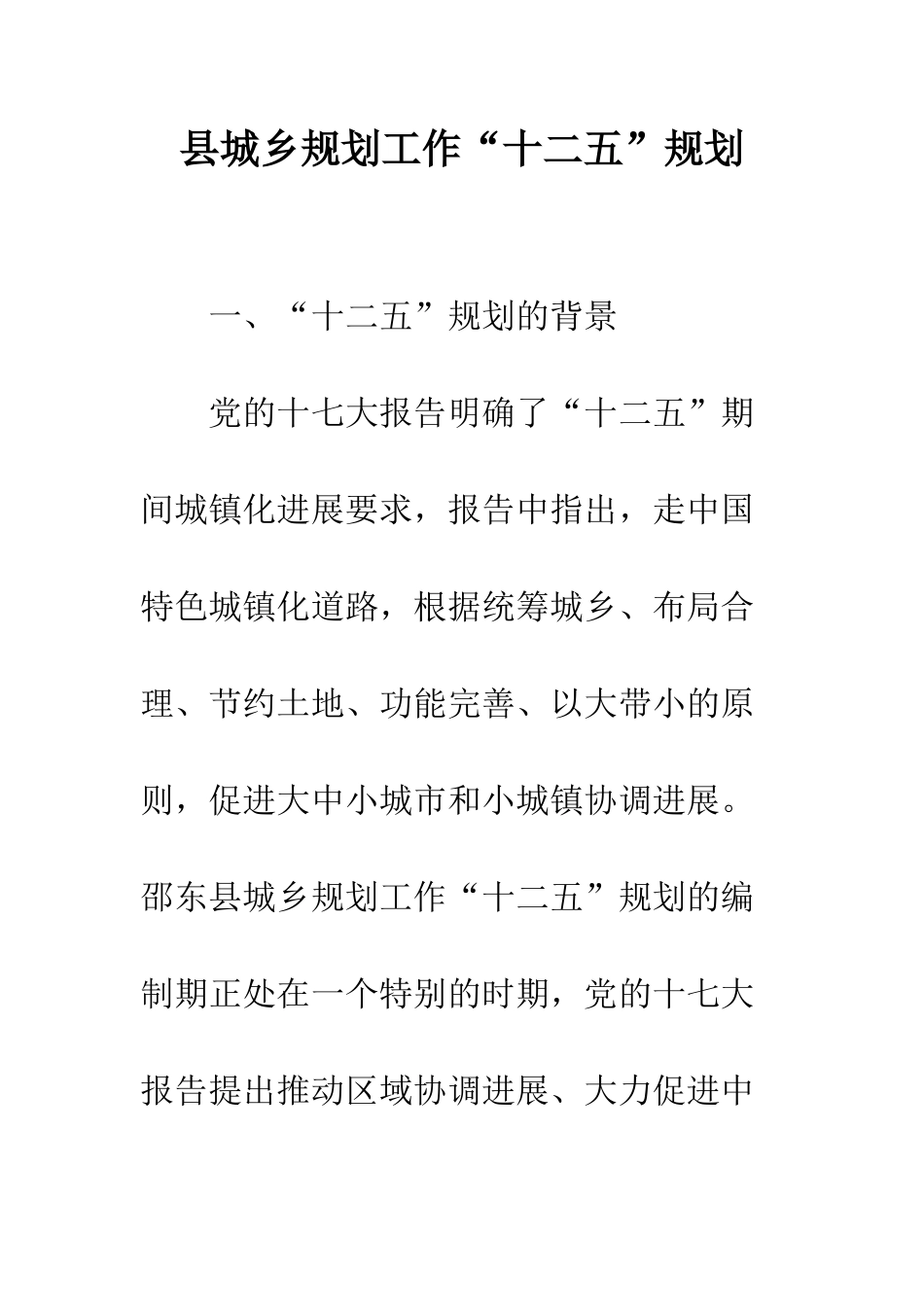 县城乡规划工作“十二五”规划

一、“十二五”规划的背景

党的十七大报告明确了“十二五”期间城镇化进展要求，报告中指出，走中国特色城镇化道路，根据统筹城乡、布局合理、节约土地、功能完善、以大带小的原则，促进大中小城市和小城镇协调进展。邵东县城乡规划工作“十二五”规划的编制期正处在一个特别的时期，党的十七大报告提出推动区域协调进展、大力促进中